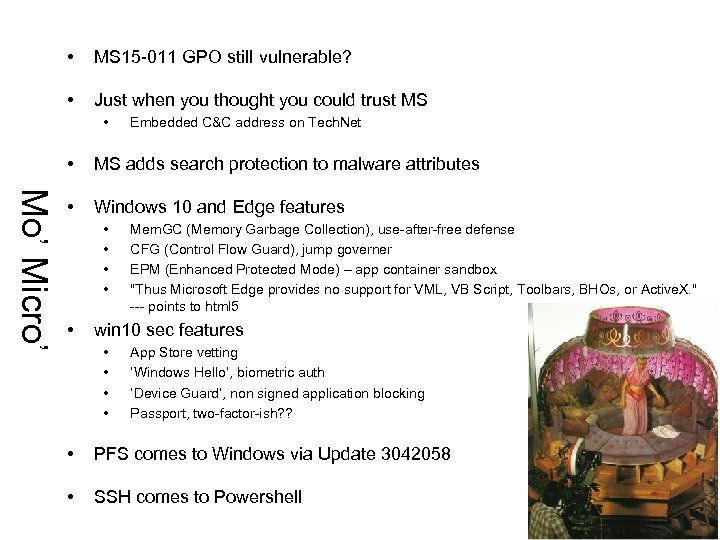 Mo' Micro'

• MS15-011 GPO still vulnerable?

• Just when you thought you could trust MS
  • Embedded C&C address on TechNet

• MS adds search protection to malware attributes

• Windows 10 and Edge features
  • MemGC (Memory Garbage Collection), use-after-free defense
  • CFG (Control Flow Guard), jump governer
  • EPM (Enhanced Protected Mode) – app container sandbox
  • "Thus Microsoft Edge provides no support for VML, VB Script, Toolbars, BHOs, or ActiveX." --- points to html5

• win10 sec features
  • App Store vetting
  • 'Windows Hello', biometric auth
  • 'Device Guard', non signed application blocking
  • Passport, two-factor-ish??

• PFS comes to Windows via Update 3042058

• SSH comes to Powershell